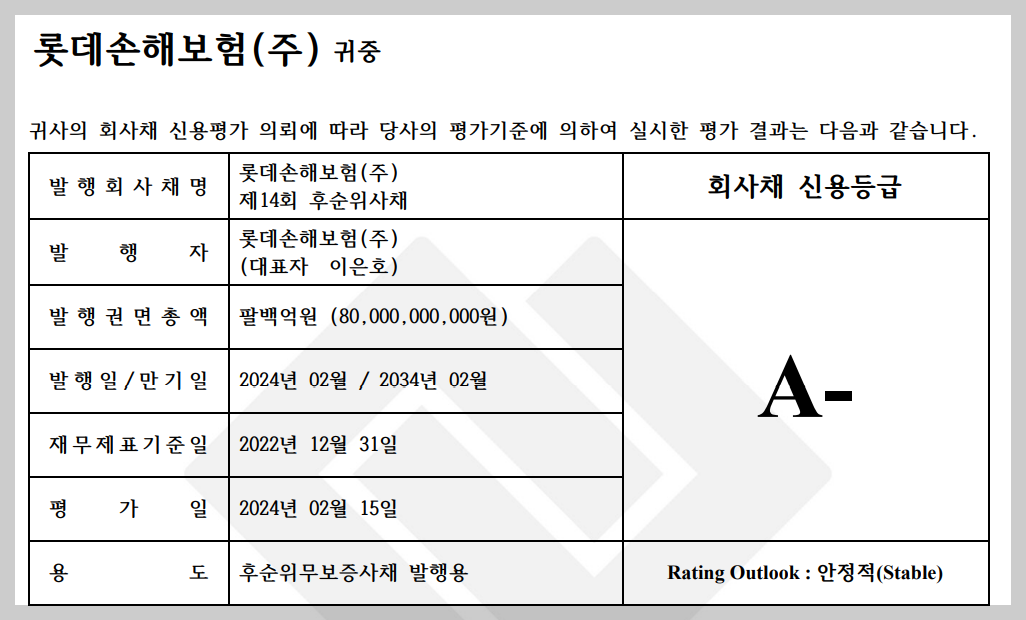 롯데손해보험(주) 귀중

귀사의 회사채 신용평가 의뢰에 따라 당사의 평가기준에 의하여 실시한 평가 결과는 다음과 같습니다.

| 발행회사채명 | 롯데손해보험(주) 제14회 후순위사채 | 회사채 신용등급 |
|---|---|---|
| 발행자 | 롯데손해보험(주) (대표자 이은호) | A- |
| 발행권면총액 | 팔백억원 (80,000,000,000원) | |
| 발행일/만기일 | 2024년 02월 / 2034년 02월 | |
| 재무제표기준일 | 2022년 12월 31일 | |
| 평가일 | 2024년 02월 15일 | |
| 용도 | 후순위무보증사채 발행용 | Rating Outlook : 안정적(Stable) |